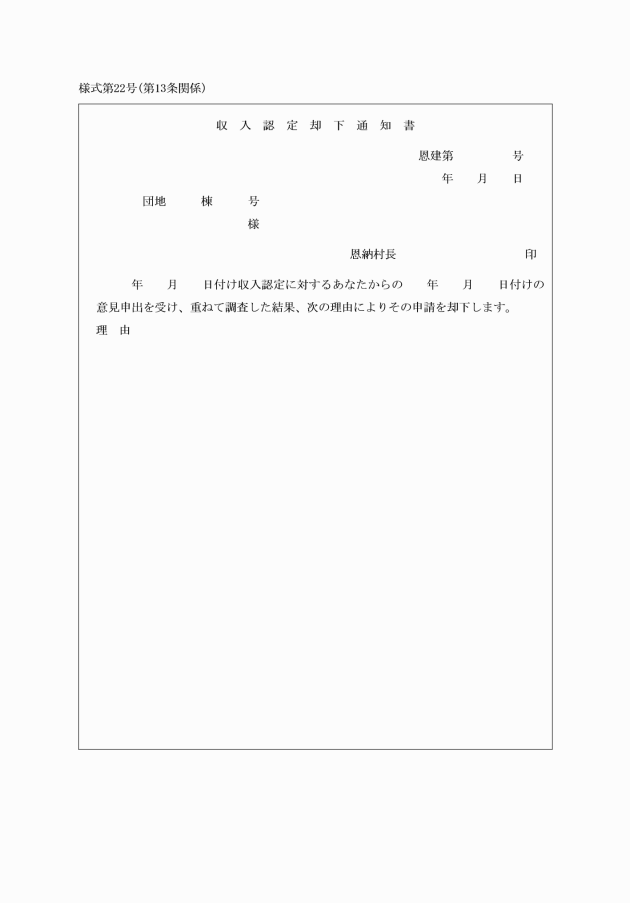 様式第22号(第13条関係)

収入認定却下通知書

恩建第　　　号

年　月　日

団地　　棟　　号

様

恩納村長　　　　　　印

年　月　日付け収入認定に対するあなたからの　年　月　日付けの意見申出を受け、重ねて調査した結果、次の理由によりその申請を却下します。

理　由